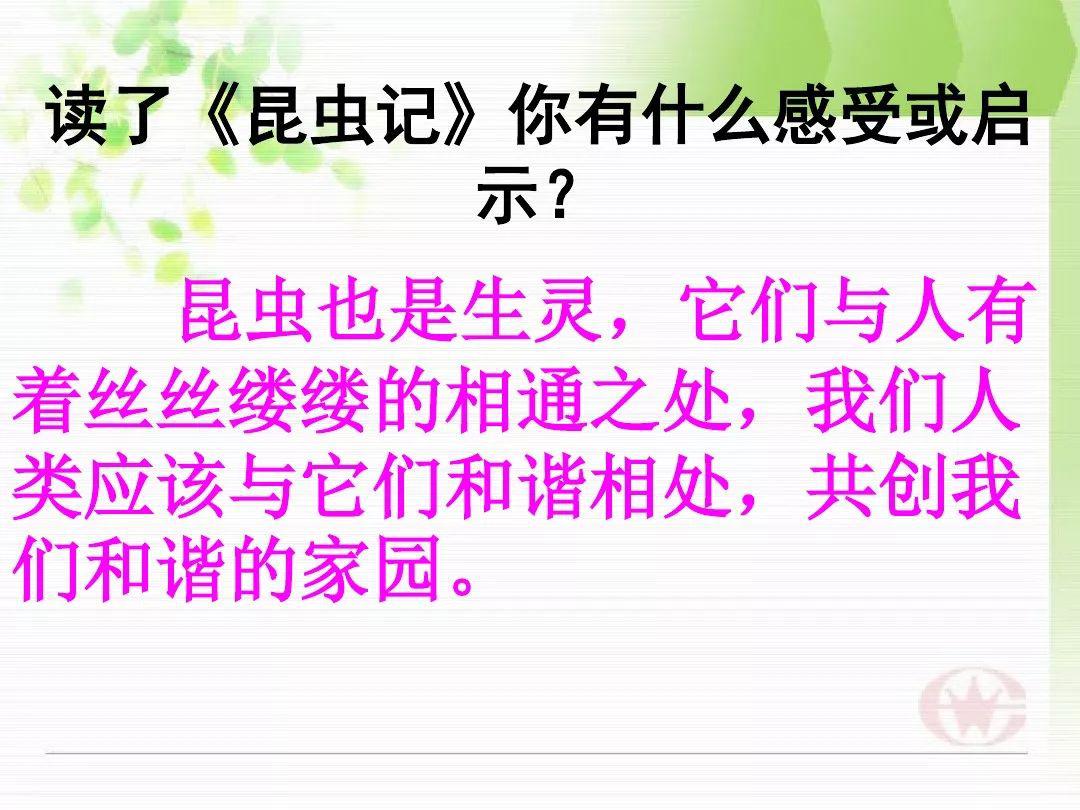 读了《昆虫记》你有什么感受或启示？

昆虫也是生灵，它们与人有着丝丝缕缕的相通之处，我们人类应该与它们和谐相处，共创我们和谐的家园。